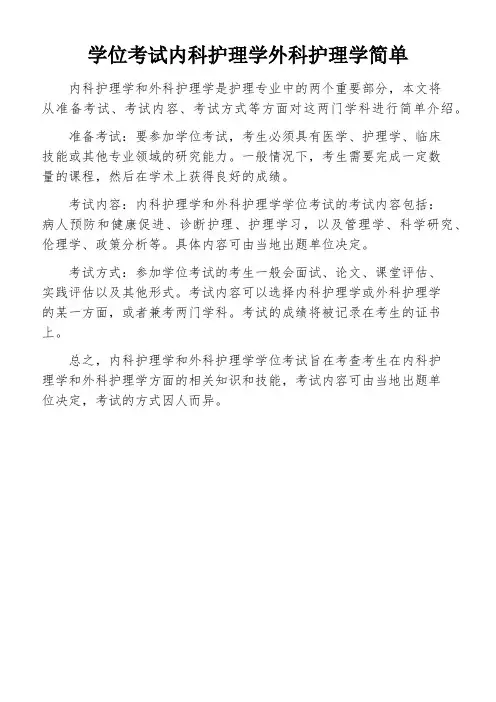 学位考试内科护理学外科护理学简单

内科护理学和外科护理学是护理专业中的两个重要部分，本文将从准备考试、考试内容、考试方式等方面对这两门学科进行简单介绍。

准备考试：要参加学位考试，考生必须具有医学、护理学、临床技能或其他专业领域的研究能力。一般情况下，考生需要完成一定数量的课程，然后在学术上获得良好的成绩。

考试内容：内科护理学和外科护理学学位考试的考试内容包括：病人预防和健康促进、诊断护理、护理学习，以及管理学、科学研究、伦理学、政策分析等。具体内容可由当地出题单位决定。

考试方式：参加学位考试的考生一般会面试、论文、课堂评估、实践评估以及其他形式。考试内容可以选择内科护理学或外科护理学的某一方面，或者兼考两门学科。考试的成绩将被记录在考生的证书上。

总之，内科护理学和外科护理学学位考试旨在考查考生在内科护理学和外科护理学方面的相关知识和技能，考试内容可由当地出题单位决定，考试的方式因人而异。